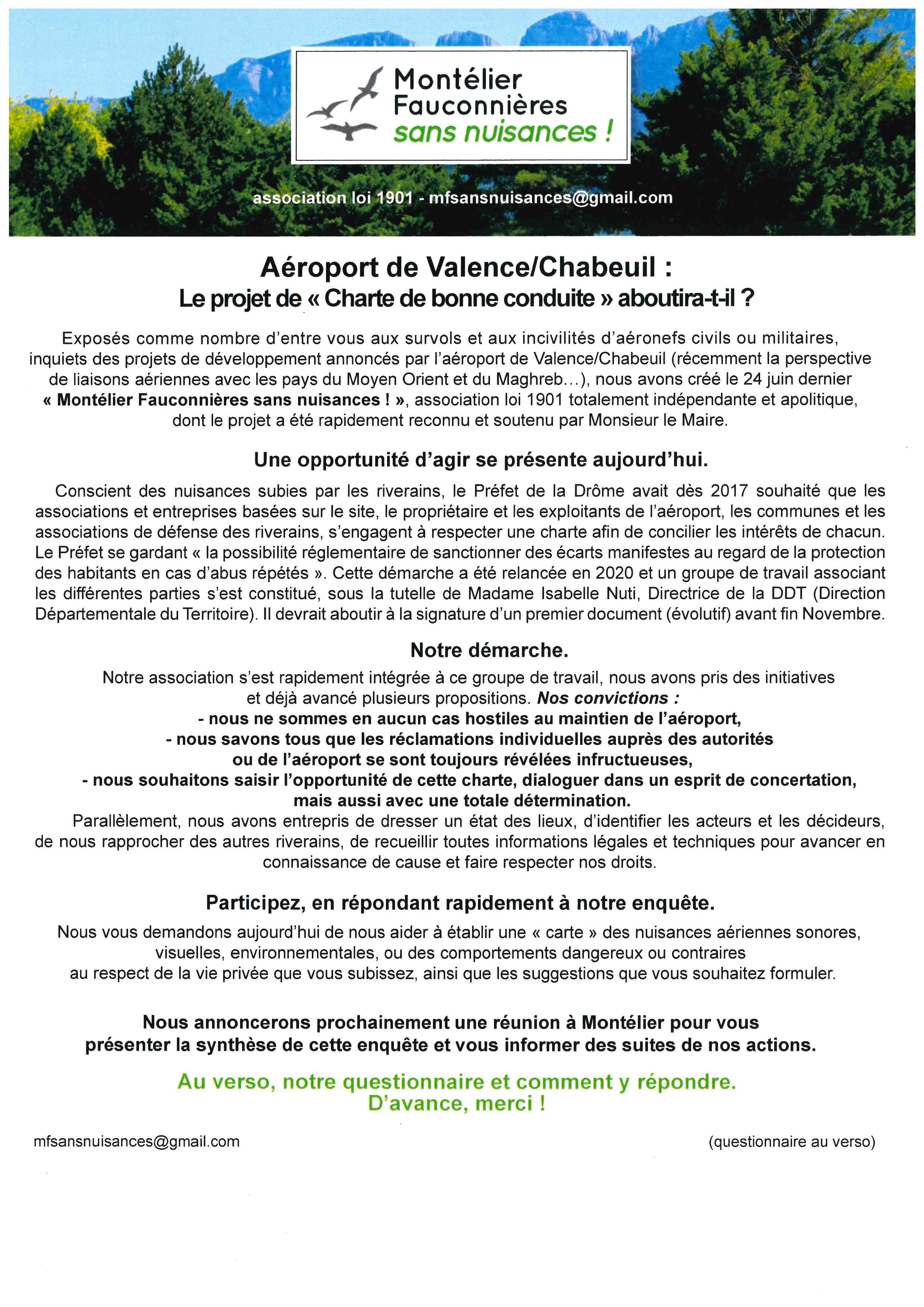 Montélier
Fauconnières
sans nuisances !

association loi 1901 - mfsansnuisances@gmail.com

Aéroport de Valence/Chabeuil :
Le projet de « Charte de bonne conduite » aboutira-t-il ?

Exposés comme nombre d'entre vous aux survols et aux incivilités d'aéronefs civils ou militaires, inquiets des projets de développement annoncés par l'aéroport de Valence/Chabeuil (récemment la perspective de liaisons aériennes avec les pays du Moyen Orient et du Maghreb...), nous avons créé le 24 juin dernier « Montélier Fauconnières sans nuisances ! », association loi 1901 totalement indépendante et apolitique, dont le projet a été rapidement reconnu et soutenu par Monsieur le Maire.

Une opportunité d'agir se présente aujourd'hui.

Conscient des nuisances subies par les riverains, le Préfet de la Drôme avait dès 2017 souhaité que les associations et entreprises basées sur le site, le propriétaire et les exploitants de l'aéroport, les communes et les associations de défense des riverains, s'engagent à respecter une charte afin de concilier les intérêts de chacun. Le Préfet se gardant « la possibilité réglementaire de sanctionner des écarts manifestes au regard de la protection des habitants en cas d'abus répétés ». Cette démarche a été relancée en 2020 et un groupe de travail associant les différentes parties s'est constitué, sous la tutelle de Madame Isabelle Nuti, Directrice de la DDT (Direction Départementale du Territoire). Il devrait aboutir à la signature d'un premier document (évolutif) avant fin Novembre.

Notre démarche.

Notre association s'est rapidement intégrée à ce groupe de travail, nous avons pris des initiatives et déjà avancé plusieurs propositions. Nos convictions :
- nous ne sommes en aucun cas hostiles au maintien de l'aéroport,
- nous savons tous que les réclamations individuelles auprès des autorités ou de l'aéroport se sont toujours révélées infructueuses,
- nous souhaitons saisir l'opportunité de cette charte, dialoguer dans un esprit de concertation, mais aussi avec une totale détermination.
Parallèlement, nous avons entrepris de dresser un état des lieux, d'identifier les acteurs et les décideurs, de nous rapprocher des autres riverains, de recueillir toutes informations légales et techniques pour avancer en connaissance de cause et faire respecter nos droits.

Participez, en répondant rapidement à notre enquête.

Nous vous demandons aujourd'hui de nous aider à établir une « carte » des nuisances aériennes sonores, visuelles, environnementales, ou des comportements dangereux ou contraires au respect de la vie privée que vous subissez, ainsi que les suggestions que vous souhaitez formuler.

Nous annoncerons prochainement une réunion à Montélier pour vous présenter la synthèse de cette enquête et vous informer des suites de nos actions.

Au verso, notre questionnaire et comment y répondre.
D'avance, merci !

mfsansnuisances@gmail.com

(questionnaire au verso)